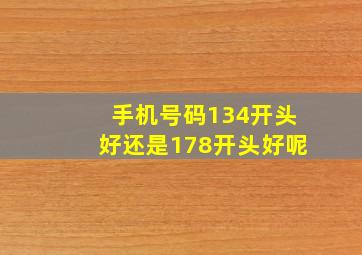 手机号码134开头好还是178开头好呢